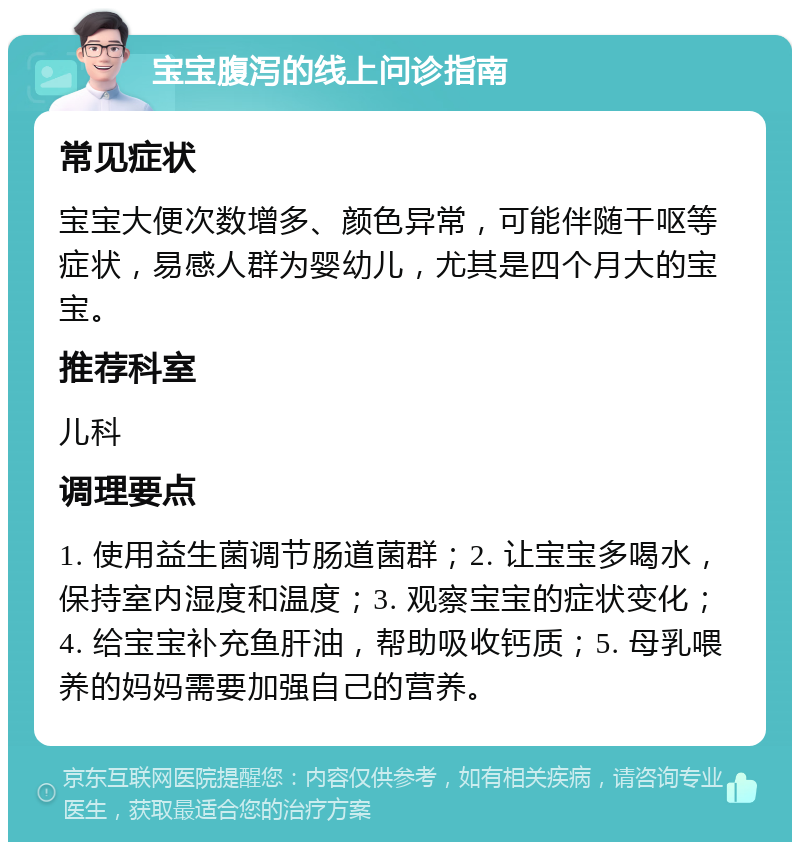 宝宝腹泻的线上问诊指南

常见症状

宝宝大便次数增多、颜色异常，可能伴随干呕等症状，易感人群为婴幼儿，尤其是四个月大的宝宝。

推荐科室

儿科

调理要点

1. 使用益生菌调节肠道菌群；2. 让宝宝多喝水，保持室内湿度和温度；3. 观察宝宝的症状变化；4. 给宝宝补充鱼肝油，帮助吸收钙质；5. 母乳喂养的妈妈需要加强自己的营养。

京东互联网医院提醒您：内容仅供参考，如有相关疾病，请咨询专业医生，获取最适合您的治疗方案